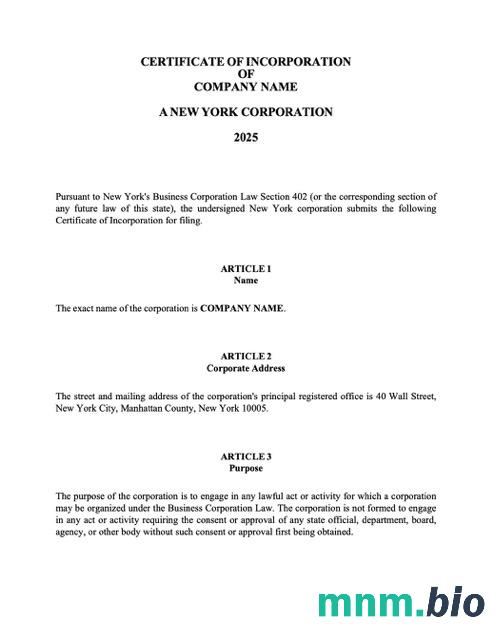 CERTIFICATE OF INCORPORATION
OF
COMPANY NAME

A NEW YORK CORPORATION

2025

Pursuant to New York's Business Corporation Law Section 402 (or the corresponding section of any future law of this state), the undersigned New York corporation submits the following Certificate of Incorporation for filing.

ARTICLE 1
Name

The exact name of the corporation is COMPANY NAME.

ARTICLE 2
Corporate Address

The street and mailing address of the corporation's principal registered office is 40 Wall Street, New York City, Manhattan County, New York 10005.

ARTICLE 3
Purpose

The purpose of the corporation is to engage in any lawful act or activity for which a corporation may be organized under the Business Corporation Law. The corporation is not formed to engage in any act or activity requiring the consent or approval of any state official, department, board, agency, or other body without such consent or approval first being obtained.

mnm.bio